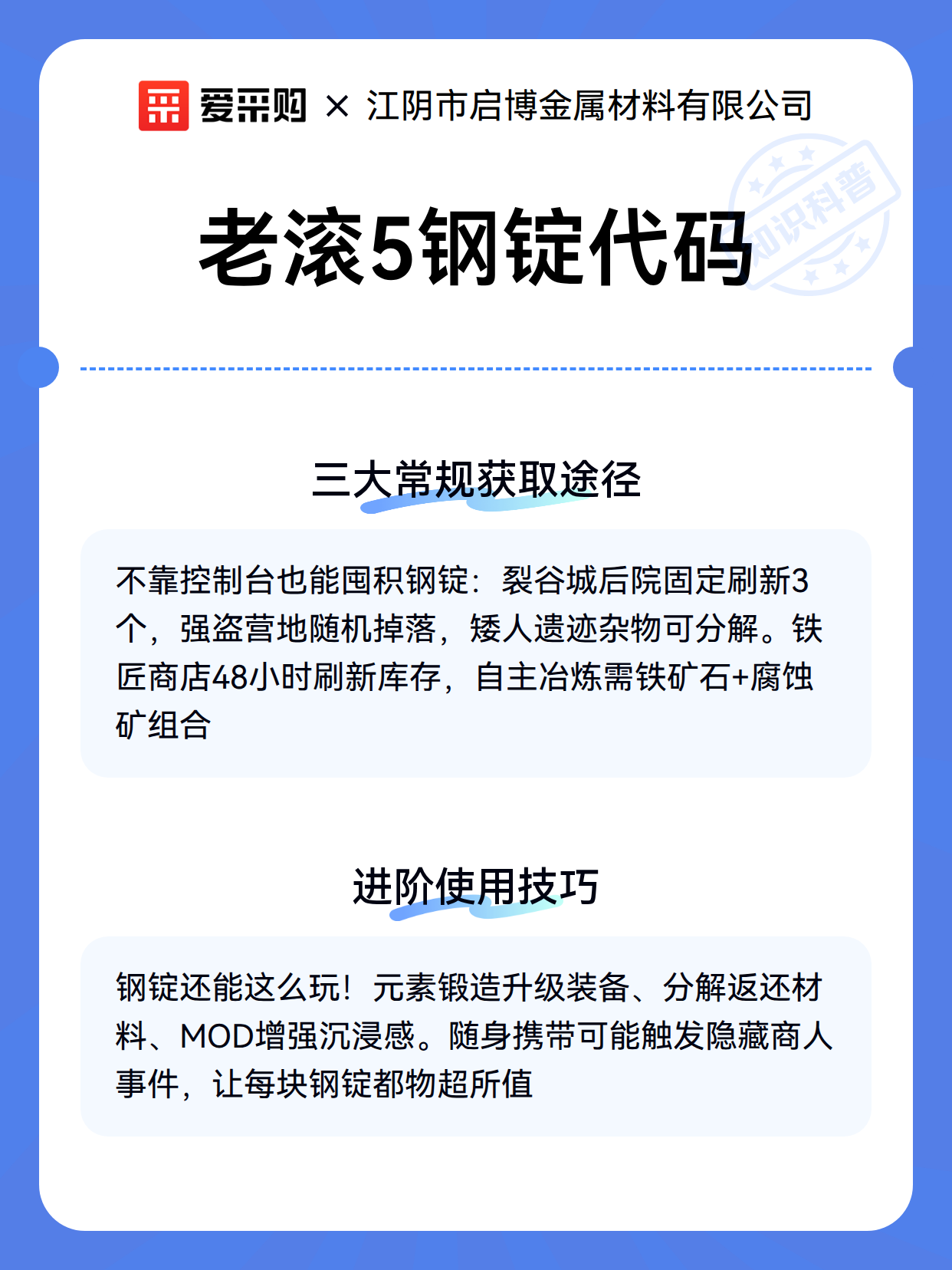 爱采购 × 江阴市启博金属材料有限公司

知识科普

老滚5钢锭代码

三大常规获取途径

不靠控制台也能囤积钢锭：裂谷城后院固定刷新3个，强盗营地随机掉落，矮人遗迹杂物可分解。铁匠商店48小时刷新库存，自主冶炼需铁矿石+腐蚀矿组合

进阶使用技巧

钢锭还能这么玩！元素锻造升级装备、分解返还材料、MOD增强沉浸感。随身携带可能触发隐藏商人事件，让每块钢锭都物超所值